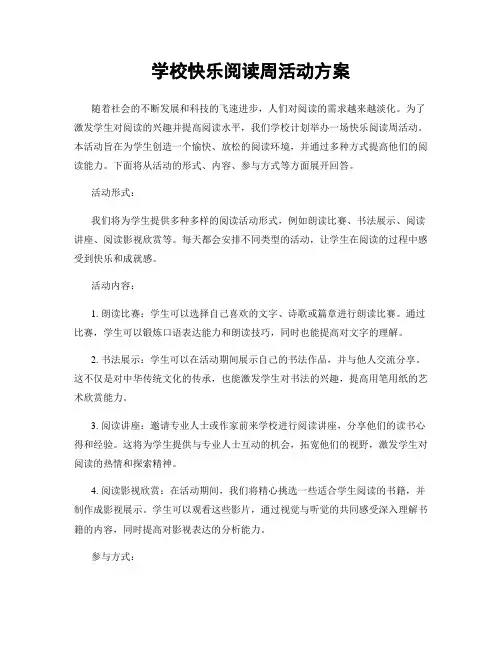 学校快乐阅读周活动方案

随着社会的不断发展和科技的飞速进步，人们对阅读的需求越来越淡化。为了激发学生对阅读的兴趣并提高阅读水平，我们学校计划举办一场快乐阅读周活动。本活动旨在为学生创造一个愉快、放松的阅读环境，并通过多种方式提高他们的阅读能力。下面将从活动的形式、内容、参与方式等方面展开回答。

活动形式：

我们将为学生提供多种多样的阅读活动形式，例如朗读比赛、书法展示、阅读讲座、阅读影视欣赏等。每天都会安排不同类型的活动，让学生在阅读的过程中感受到快乐和成就感。

活动内容：

1. 朗读比赛：学生可以选择自己喜欢的文字、诗歌或篇章进行朗读比赛。通过比赛，学生可以锻炼口语表达能力和朗读技巧，同时也能提高对文字的理解。

2. 书法展示：学生可以在活动期间展示自己的书法作品，并与他人交流分享。这不仅是对中华传统文化的传承，也能激发学生对书法的兴趣，提高用笔用纸的艺术欣赏能力。

3. 阅读讲座：邀请专业人士或作家前来学校进行阅读讲座，分享他们的读书心得和经验。这将为学生提供与专业人士互动的机会，拓宽他们的视野，激发学生对阅读的热情和探索精神。

4. 阅读影视欣赏：在活动期间，我们将精心挑选一些适合学生阅读的书籍，并制作成影视展示。学生可以观看这些影片，通过视觉与听觉的共同感受深入理解书籍的内容，同时提高对影视表达的分析能力。

参与方式：